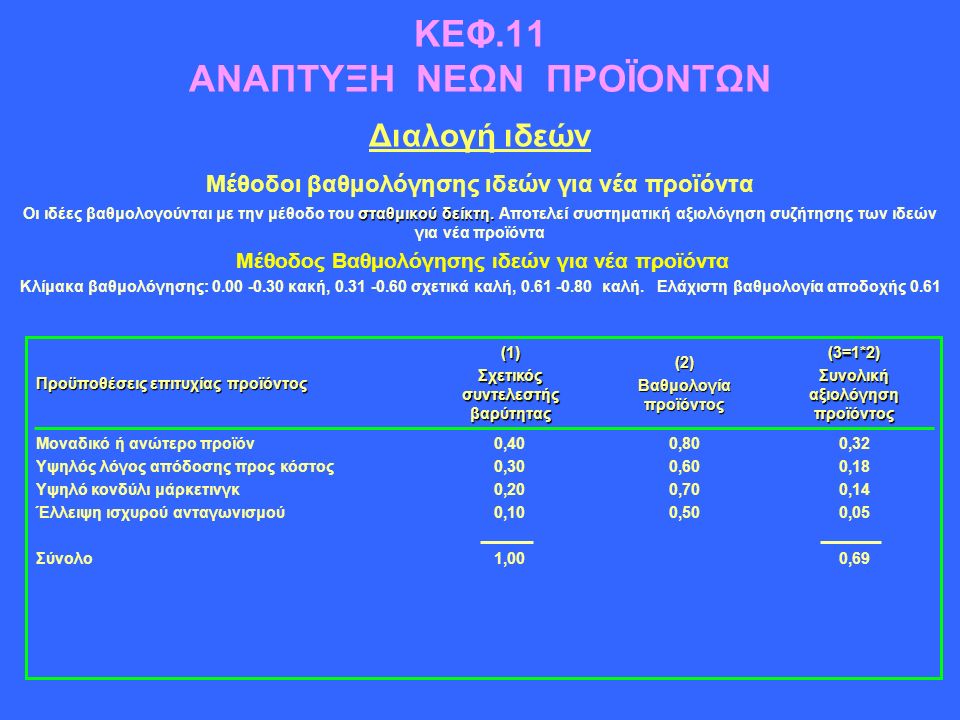 ΚΕΦ.11
ΑΝΑΠΤΥΞΗ ΝΕΩΝ ΠΡΟΪΟΝΤΩΝ

Διαλογή ιδεών

Μέθοδοι βαθμολόγησης ιδεών για νέα προϊόντα

Οι ιδέες βαθμολογούνται με την μέθοδο του σταθμικού δείκτη. Αποτελεί συστηματική αξιολόγηση συζήτησης των ιδεών για νέα προϊόντα

Μέθοδος Βαθμολόγησης ιδεών για νέα προϊόντα

Κλίμακα βαθμολόγησης: 0.00 -0.30 κακή, 0.31 -0.60 σχετικά καλή, 0.61 -0.80 καλή. Ελάχιστη βαθμολογία αποδοχής 0.61

| Προϋποθέσεις επιτυχίας προϊόντος | (1) Σχετικός συντελεστής βαρύτητας | (2) Βαθμολογία προϊόντος | (3=1*2) Συνολική αξιολόγηση προϊόντος |
|---|---|---|---|
| Μοναδικό ή ανώτερο προϊόν | 0,40 | 0,80 | 0,32 |
| Υψηλός λόγος απόδοσης προς κόστος | 0,30 | 0,60 | 0,18 |
| Υψηλό κονδύλι μάρκετινγκ | 0,20 | 0,70 | 0,14 |
| Έλλειψη ισχυρού ανταγωνισμού | 0,10 | 0,50 | 0,05 |
| Σύνολο | 1,00 | | 0,69 |